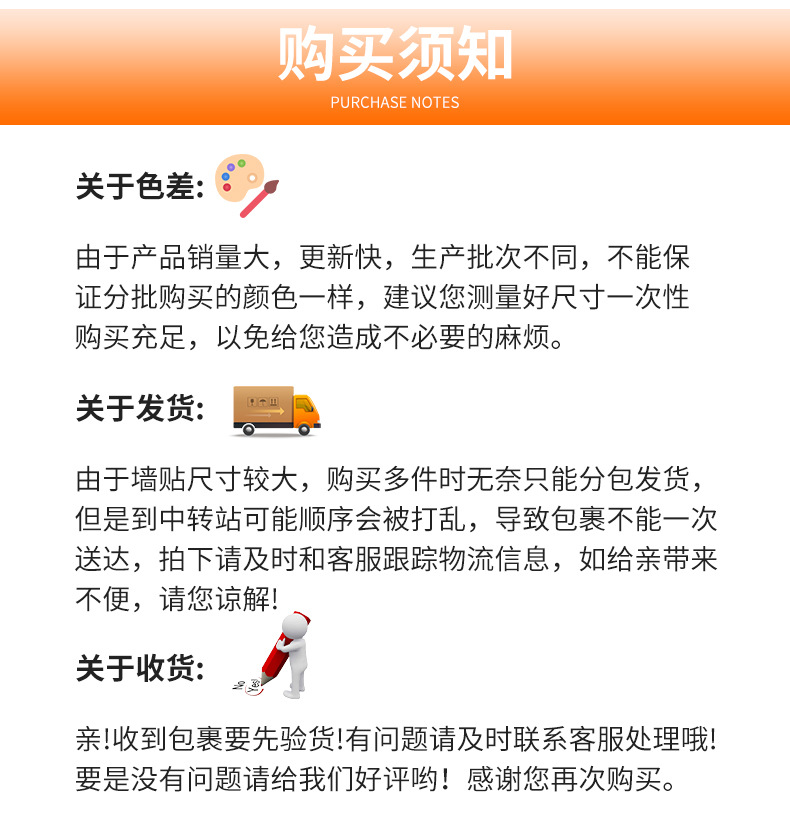 购买须知
PURCHASE NOTES

关于色差:

由于产品销量大，更新快，生产批次不同，不能保证分批购买的颜色一样，建议您测量好尺寸一次性购买充足，以免给您造成不必要的麻烦。

关于发货:

由于墙贴尺寸较大，购买多件时无奈只能分包发货，但是到中转站可能顺序会被打乱，导致包裹不能一次送达，拍下请及时和客服跟踪物流信息，如给亲带来不便，请您谅解!

关于收货:

亲!收到包裹要先验货!有问题请及时联系客服处理哦!要是没有问题请给我们好评哟！感谢您再次购买。